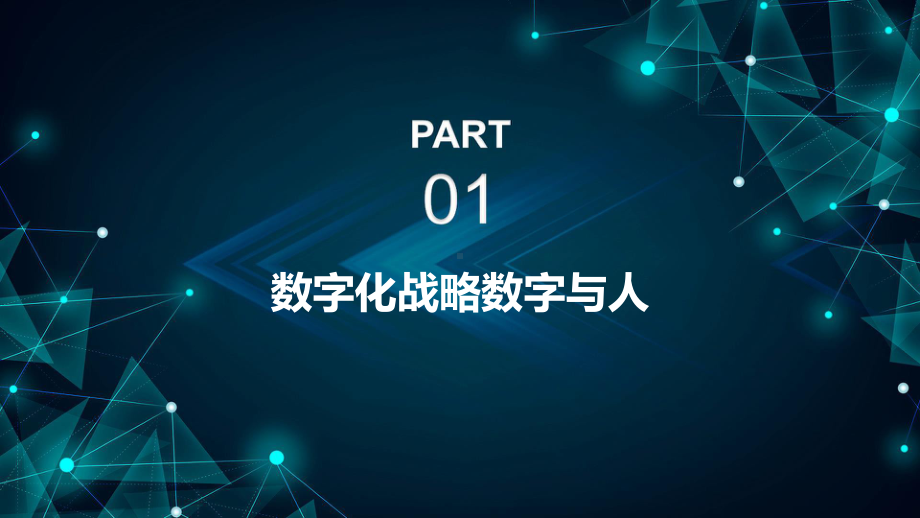 PART
01
数字化战略数字与人